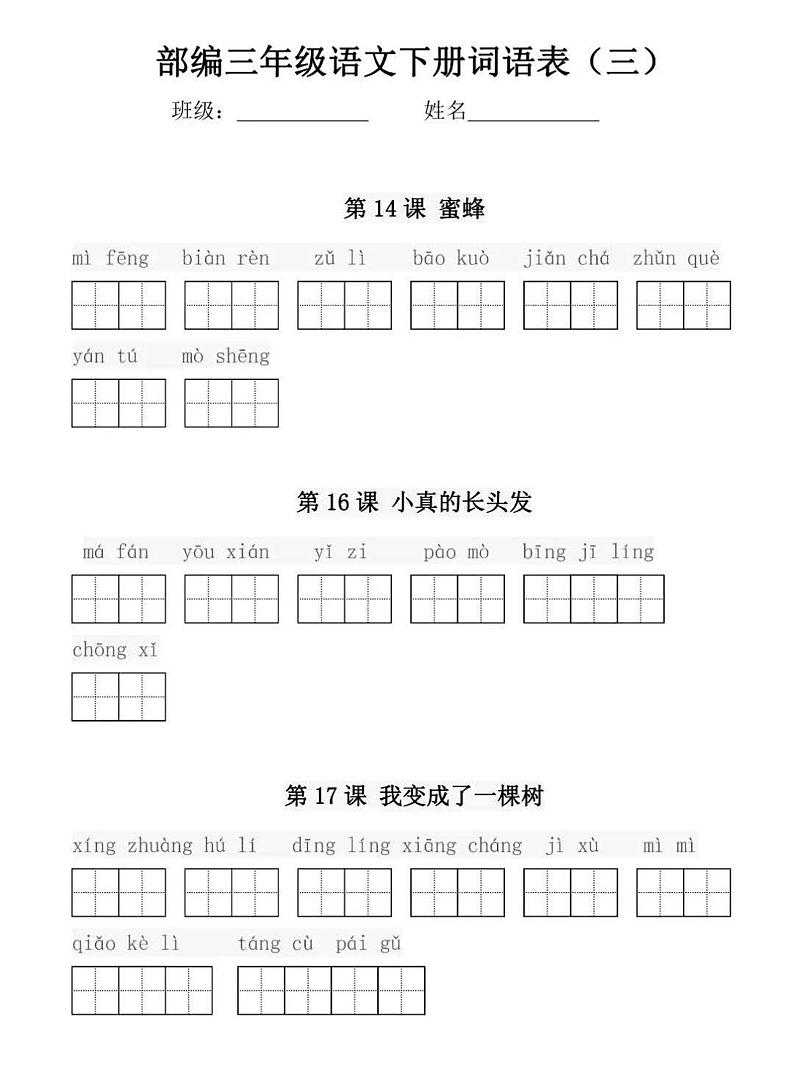 部编三年级语文下册词语表（三）

班级：____________ 姓名____________

第 14 课 蜜蜂

mì fēng biàn rèn zǔ lì bāo kuò jiǎn chá zhǔn què

yán tú mò shēng

第 16 课 小真的长头发

má fán yōu xián yǐ zi pào mò bīng jī líng

chōng xǐ

第 17 课 我变成了一棵树

xíng zhuàng hú lí dīng líng xiāng cháng jì xù mì mì

qiǎo kè lì táng cù pái gǔ